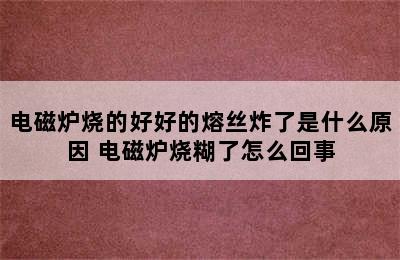 电磁炉烧的好好的熔丝炸了是什么原因 电磁炉烧糊了怎么回事